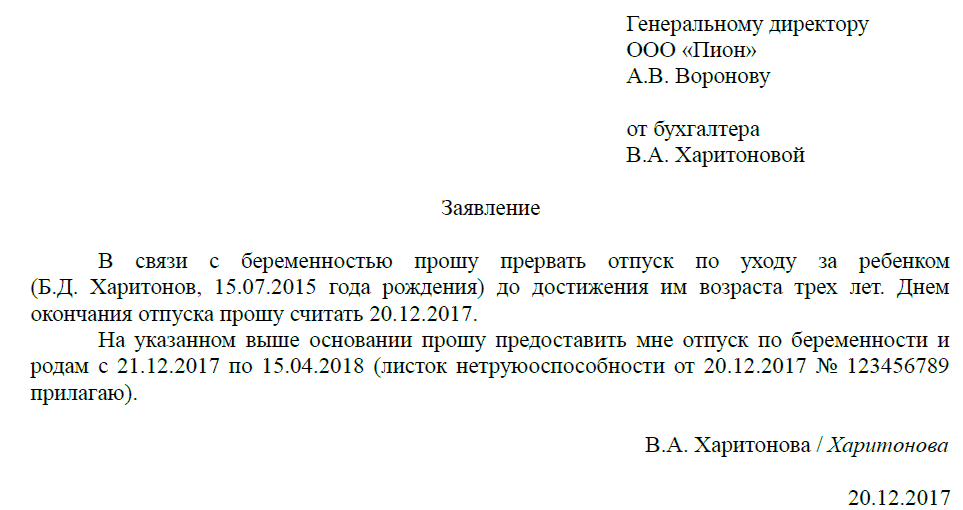 Генеральному директору
ООО «Пион»
А.В. Воронову

от бухгалтера
В.А. Харитоновой

Заявление

В связи с беременностью прошу прервать отпуск по уходу за ребенком (Б.Д. Харитонов, 15.07.2015 года рождения) до достижения им возраста трех лет. Днем окончания отпуска прошу считать 20.12.2017.

На указанном выше основании прошу предоставить мне отпуск по беременности и родам с 21.12.2017 по 15.04.2018 (листок нетруюоспособности от 20.12.2017 № 123456789 прилагаю).

В.А. Харитонова / Харитонова

20.12.2017